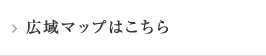 > 広域マップはこちら